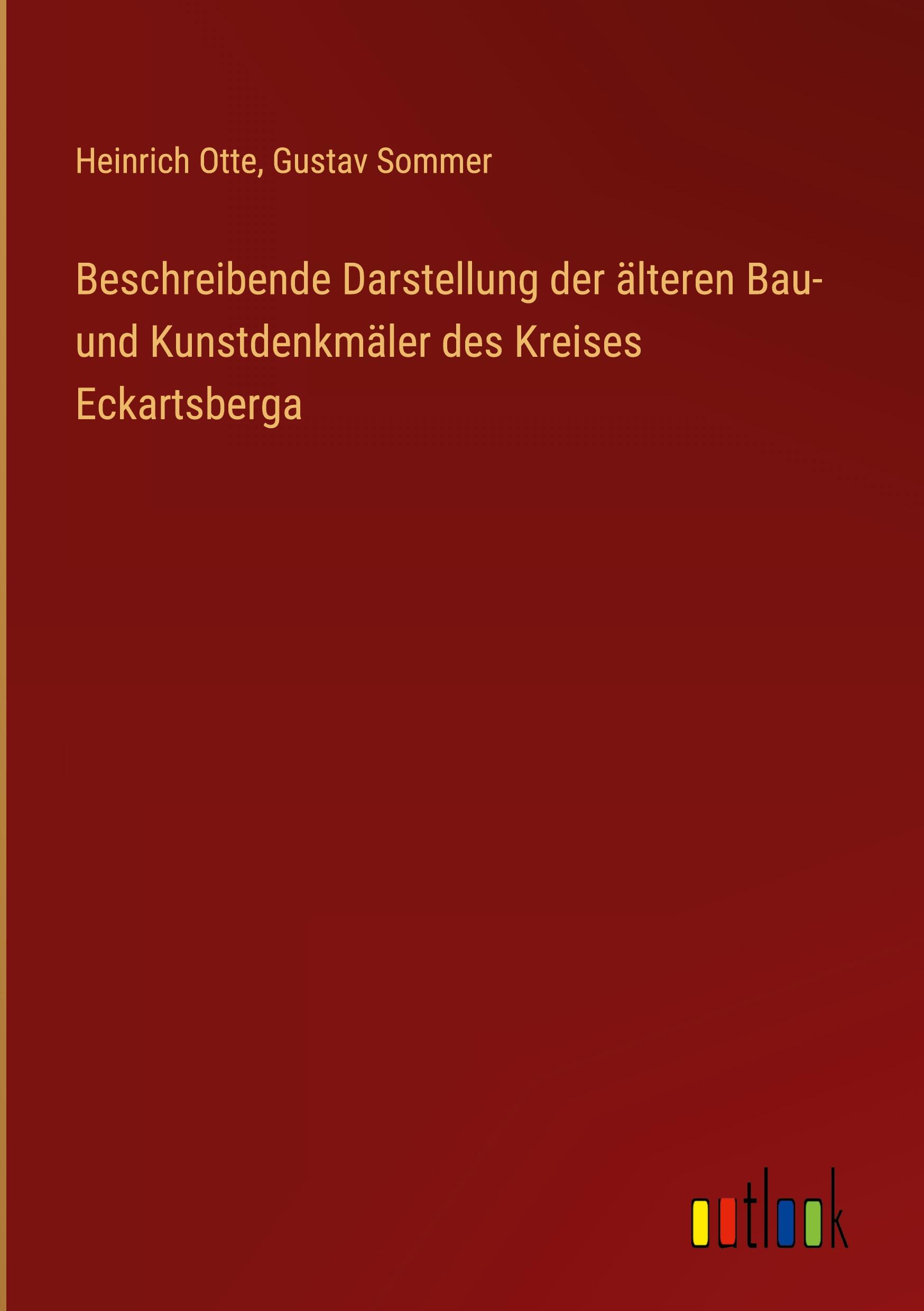 Heinrich Otte, Gustav Sommer

Beschreibende Darstellung der älteren Bau- und Kunstdenkmäler des Kreises Eckartsberga

outlook